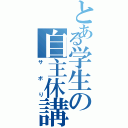 とある学生の自主休講
サボり